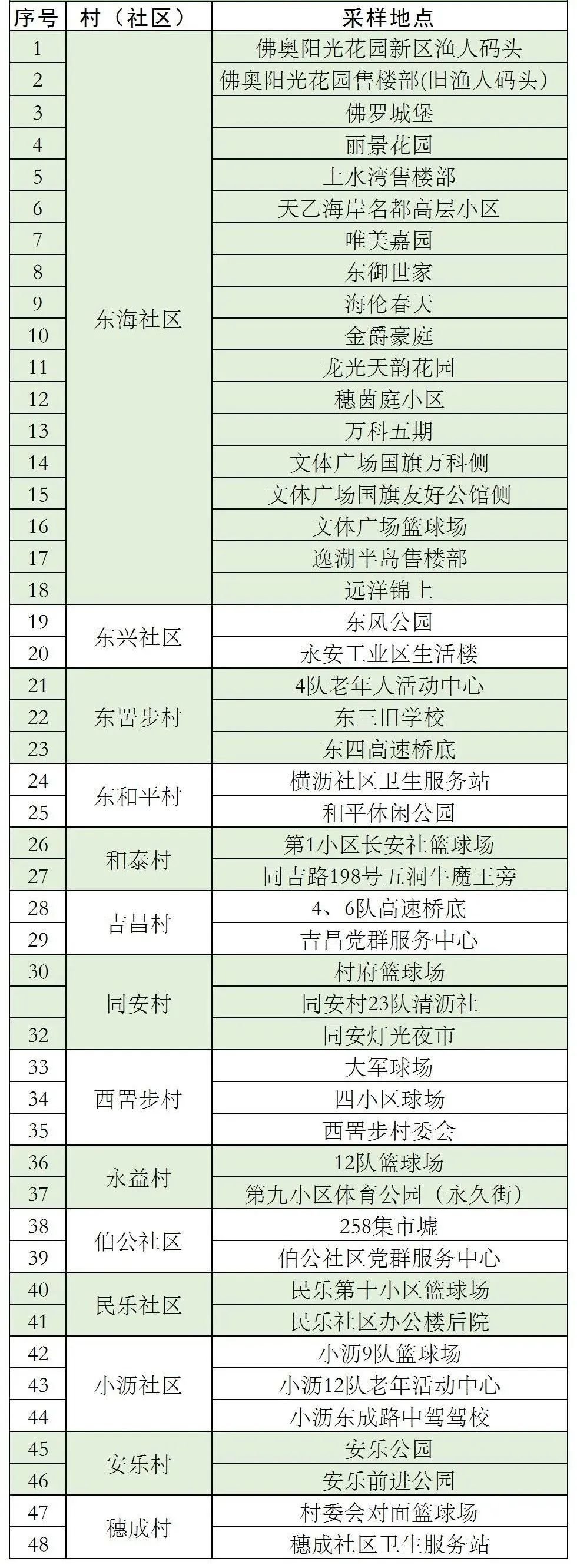 | 序号 | 村（社区） | 采样地点 |
|---|---|---|
| 1 | 东海社区 | 佛奥阳光花园新区渔人码头 |
| 2 | | 佛奥阳光花园售楼部(旧渔人码头) |
| 3 | | 佛罗城堡 |
| 4 | | 丽景花园 |
| 5 | | 上水湾售楼部 |
| 6 | | 天乙海岸名都高层小区 |
| 7 | | 唯美嘉园 |
| 8 | | 东御世家 |
| 9 | | 海伦春天 |
| 10 | | 金爵豪庭 |
| 11 | | 龙光天韵花园 |
| 12 | | 穗茵庭小区 |
| 13 | | 万科五期 |
| 14 | | 文体广场国旗万科侧 |
| 15 | | 文体广场国旗友好公馆侧 |
| 16 | | 文体广场篮球场 |
| 17 | | 逸湖半岛售楼部 |
| 18 | | 远洋锦上 |
| 19 | 东兴社区 | 东凤公园 |
| 20 | | 永安工业区生活楼 |
| 21 | 东罟步村 | 4队老年人活动中心 |
| 22 | | 东三旧学校 |
| 23 | | 东四高速桥底 |
| 24 | 东和平村 | 横沥社区卫生服务站 |
| 25 | | 和平休闲公园 |
| 26 | 和泰村 | 第1小区长安社篮球场 |
| 27 | | 同吉路198号五洞牛魔王旁 |
| 28 | 吉昌村 | 4、6队高速桥底 |
| 29 | | 吉昌党群服务中心 |
| 30 | 同安村 | 村府篮球场 |
| | | 同安村23队清沥社 |
| 32 | | 同安灯光夜市 |
| 33 | 西罟步村 | 大军球场 |
| 34 | | 四小区球场 |
| 35 | | 西罟步村委会 |
| 36 | 永益村 | 12队篮球场 |
| 37 | | 第九小区体育公园（永久街） |
| 38 | 伯公社区 | 258集市墟 |
| 39 | | 伯公社区党群服务中心 |
| 40 | 民乐社区 | 民乐第十小区篮球场 |
| 41 | | 民乐社区办公楼后院 |
| 42 | 小沥社区 | 小沥9队篮球场 |
| 43 | | 小沥12队老年活动中心 |
| 44 | | 小沥东成路中驾驾校 |
| 45 | 安乐村 | 安乐公园 |
| 46 | | 安乐前进公园 |
| 47 | 穗成村 | 村委会对面篮球场 |
| 48 | | 穗成社区卫生服务站 |